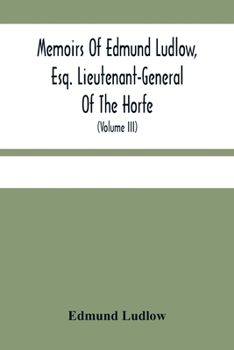 Memoirs Of Edmund Ludlow, Esq. Lieutenant-General Of The Horfe

(Volume III)

Edmund Ludlow